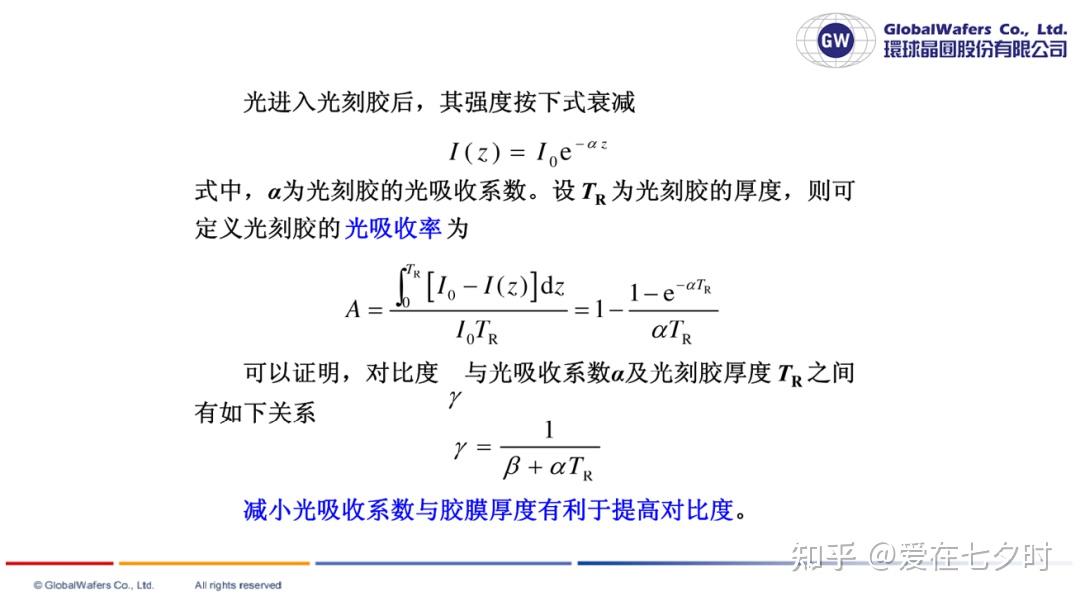 GW GlobalWafers Co., Ltd.
環球晶圓股份有限公司

光进入光刻胶后，其强度按下式衰减

$I(z) = I_0 e^{-\alpha z}$

式中，$\alpha$为光刻胶的光吸收系数。设$T_R$为光刻胶的厚度，则可定义光刻胶的光吸收率为

$A = \frac{\int_0^{T_R} [I_0 - I(z)] dz}{I_0 T_R} = 1 - \frac{1 - e^{-\alpha T_R}}{\alpha T_R}$

可以证明，对比度$\gamma$与光吸收系数$\alpha$及光刻胶厚度$T_R$之间有如下关系

$\gamma = \frac{1}{\beta + \alpha T_R}$

减小光吸收系数与胶膜厚度有利于提高对比度。

© GlobalWafers Co., Ltd. All rights reserved

知乎 @爱在七夕时